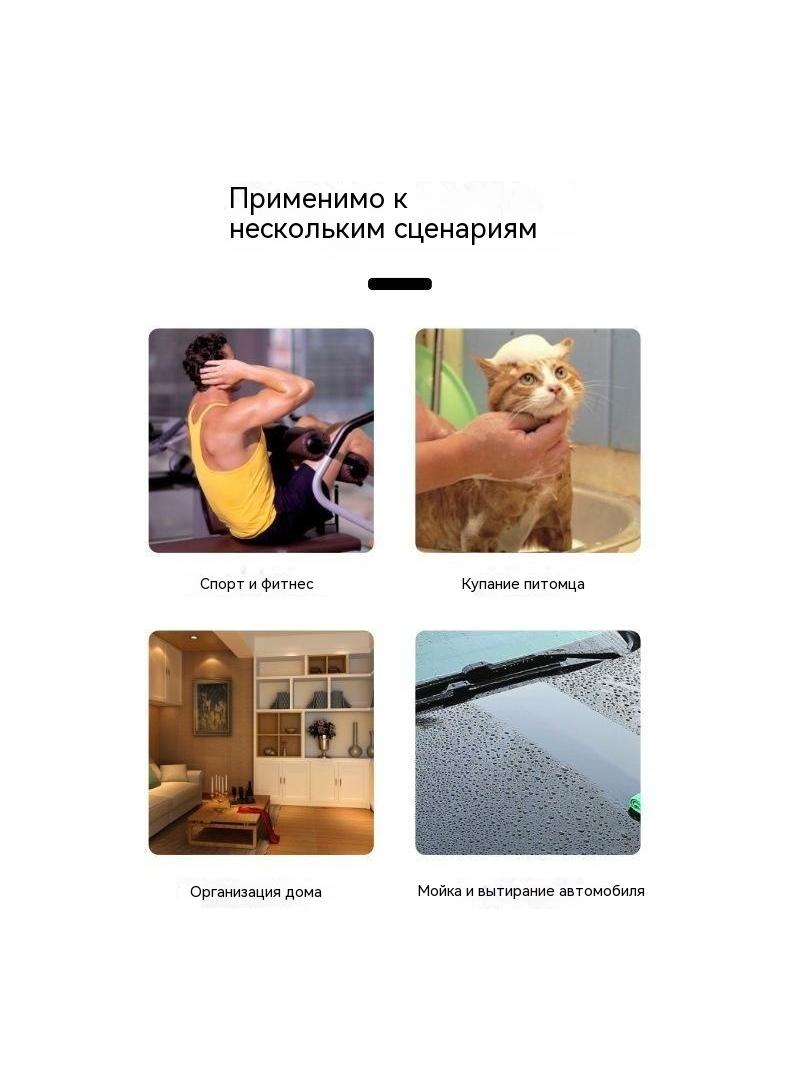 Применимо к нескольким сценариям

Спорт и фитнес

Купание питомца

Организация дома

Мойка и вытирание автомобиля